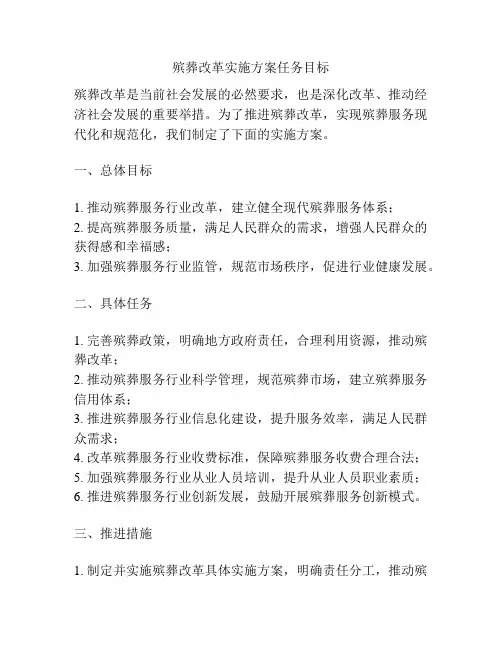 殡葬改革实施方案任务目标

殡葬改革是当前社会发展的必然要求，也是深化改革、推动经济社会发展的重要举措。为了推进殡葬改革，实现殡葬服务现代化和规范化，我们制定了下面的实施方案。

一、总体目标

1. 推动殡葬服务行业改革，建立健全现代殡葬服务体系；
2. 提高殡葬服务质量，满足人民群众的需求，增强人民群众的获得感和幸福感；
3. 加强殡葬服务行业监管，规范市场秩序，促进行业健康发展。

二、具体任务

1. 完善殡葬政策，明确地方政府责任，合理利用资源，推动殡葬改革；
2. 推动殡葬服务行业科学管理，规范殡葬市场，建立殡葬服务信用体系；
3. 推进殡葬服务行业信息化建设，提升服务效率，满足人民群众需求；
4. 改革殡葬服务行业收费标准，保障殡葬服务收费合理合法；
5. 加强殡葬服务行业从业人员培训，提升从业人员职业素质；
6. 推进殡葬服务行业创新发展，鼓励开展殡葬服务创新模式。

三、推进措施

1. 制定并实施殡葬改革具体实施方案，明确责任分工，推动殡